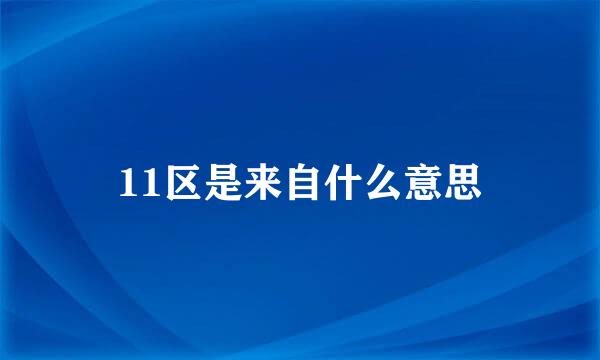 11区是来自什么意思